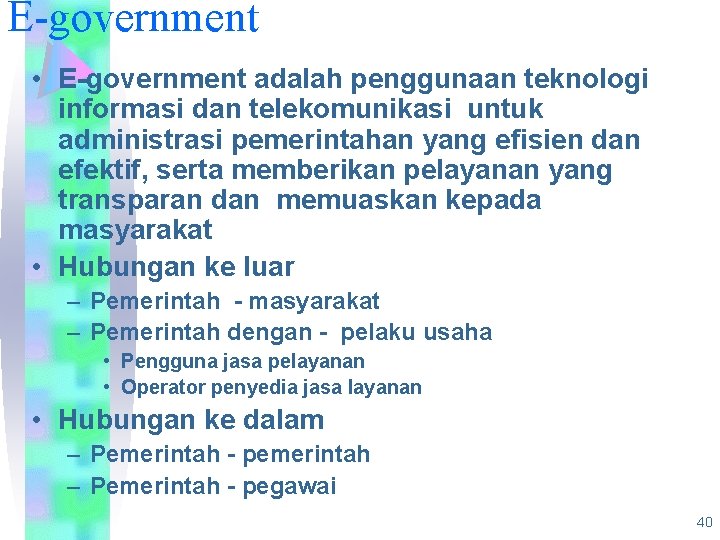 E-government

• E-government adalah penggunaan teknologi informasi dan telekomunikasi untuk administrasi pemerintahan yang efisien dan efektif, serta memberikan pelayanan yang transparan dan memuaskan kepada masyarakat

• Hubungan ke luar
– Pemerintah - masyarakat
– Pemerintah dengan - pelaku usaha
• Pengguna jasa pelayanan
• Operator penyedia jasa layanan

• Hubungan ke dalam
– Pemerintah - pemerintah
– Pemerintah - pegawai

40